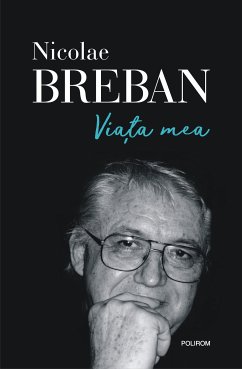 Nicolae
BREBAN
Viața mea

POLIROM